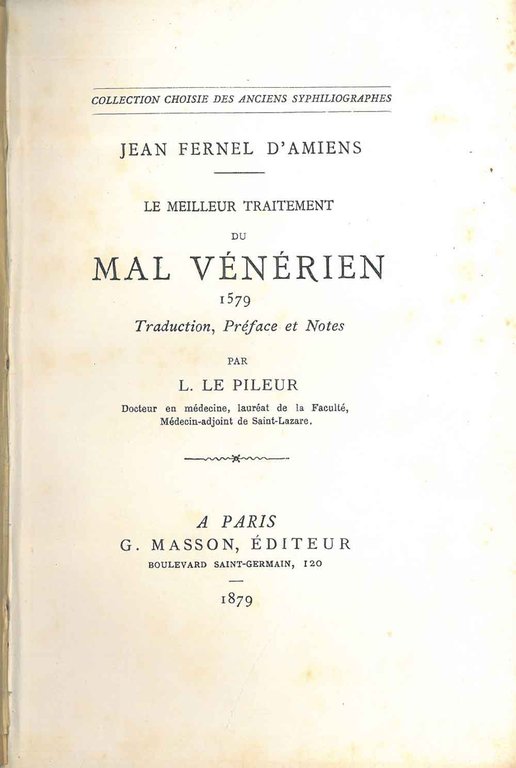 COLLECTION CHOISIE DES ANCIENS SYPHILIOGRAPHES

JEAN FERNEL D'AMIENS

LE MEILLEUR TRAITEMENT

DU

MAL VÉNÉRIEN

1579

Traduction, Préface et Notes

PAR

L. LE PILEUR

Docteur en médecine, lauréat de la Faculté,
Médecin-adjoint de Saint-Lazare.

A PARIS
G. MASSON, ÉDITEUR
BOULEVARD SAINT-GERMAIN, 120

1879